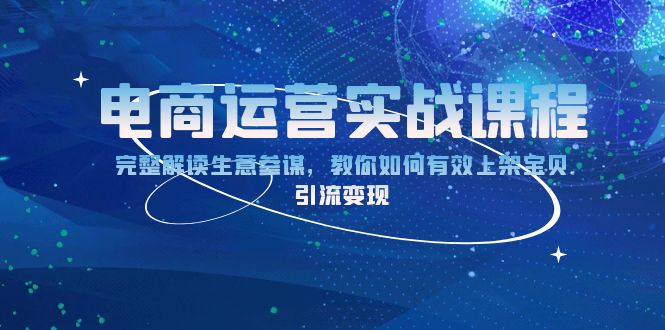 电商运营实战课程

完整解读生意参谋，教你如何有效上架宝贝

引流变现